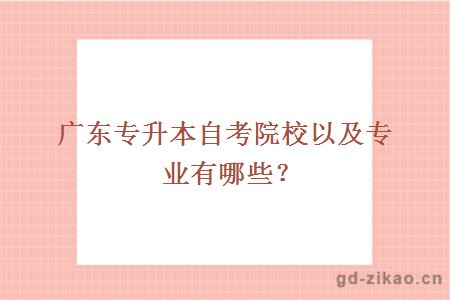 广东专升本自考院校以及专业有哪些？

gd-zikao.cn